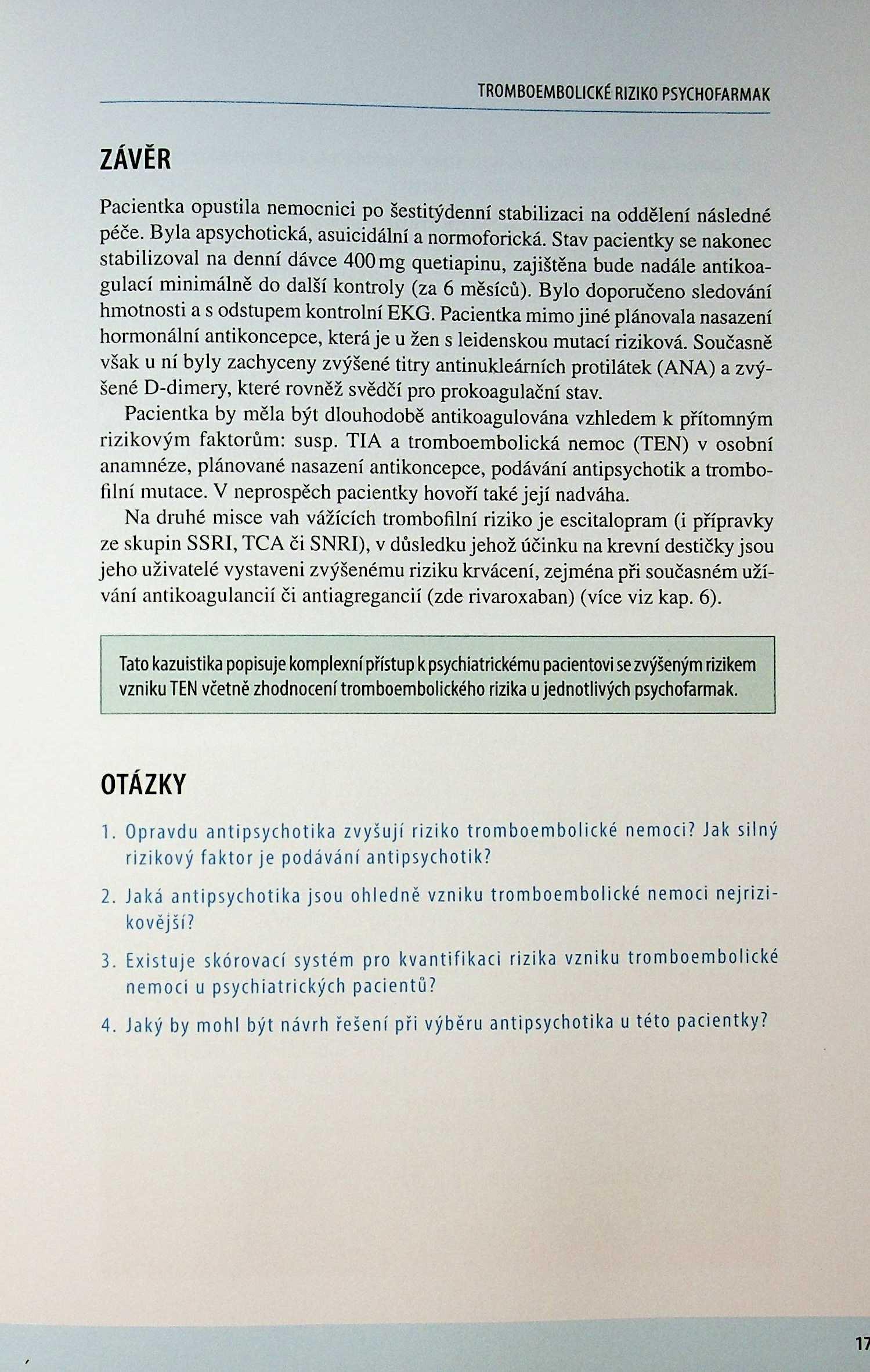 TROMBOEMBOLICKÉ RIZIKO PSYCHOFARMAK

ZÁVĚR

Pacientka opustila nemocnici po šestitýdenní stabilizaci na oddělení následné péče. Byla apsychotická, asuicidální a normoforická. Stav pacientky se nakonec stabilizoval na denní dávce 400 mg quetiapinu, zajištěna bude nadále antikoagulací minimálně do další kontroly (za 6 měsíců). Bylo doporučeno sledování hmotnosti a s odstupem kontrolní EKG. Pacientka mimo jiné plánovala nasazení hormonální antikoncepce, která je u žen s leidenskou mutací riziková. Současně však u ní byly zachyceny zvýšené titry antinukleárních protilátek (ANA) a zvýšené D-dimery, které rovněž svědčí pro prokoagulační stav.

Pacientka by měla být dlouhodobě antikoagulována vzhledem k přítomným rizikovým faktorům: susp. TIA a tromboembolická nemoc (TEN) v osobní anamnéze, plánované nasazení antikoncepce, podávání antipsychotik a trombofilní mutace. V neprospěch pacientky hovoří také její nadváha.

Na druhé misce vah vážících trombofilní riziko je escitalopram (i přípravky ze skupin SSRI, TCA či SNRI), v důsledku jehož účinku na krevní destičky jsou jeho uživatelé vystaveni zvýšenému riziku krvácení, zejména při současném užívání antikoagulancií či antiagregancií (zde rivaroxaban) (více viz kap. 6).

Tato kazuistika popisuje komplexní přístup k psychiatrickému pacientovi se zvýšeným rizikem vzniku TEN včetně zhodnocení tromboembolického rizika u jednotlivých psychofarmak.

OTÁZKY

1. Opravdu antipsychotika zvyšují riziko tromboembolické nemoci? Jak silný rizikový faktor je podávání antipsychotik?

2. Jaká antipsychotika jsou ohledně vzniku tromboembolické nemoci nejrizikovější?

3. Existuje skórovací systém pro kvantifikaci rizika vzniku tromboembolické nemoci u psychiatrických pacientů?

4. Jaký by mohl být návrh řešení při výběru antipsychotika u této pacientky?

17